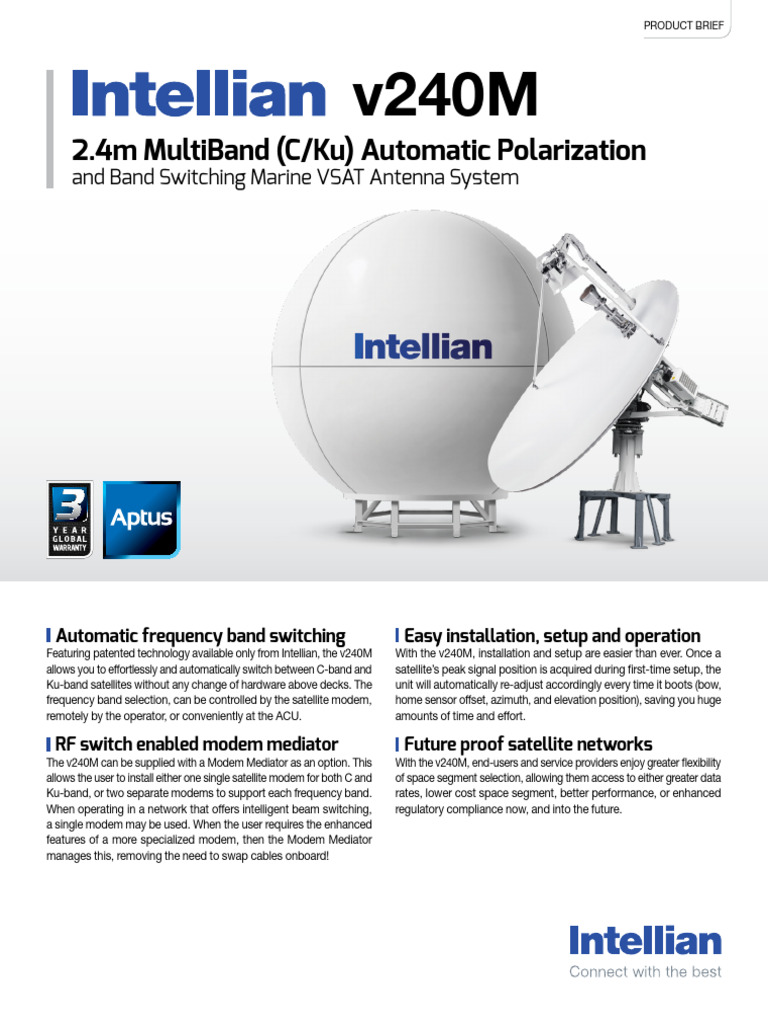 PRODUCT BRIEF

Intellian v240M

2.4m MultiBand (C/Ku) Automatic Polarization
and Band Switching Marine VSAT Antenna System

Intellian

3 YEAR GLOBAL WARRANTY

Aptus

Automatic frequency band switching
Featuring patented technology available only from Intellian, the v240M allows you to effortlessly and automatically switch between C-band and Ku-band satellites without any change of hardware above decks. The frequency band selection, can be controlled by the satellite modem, remotely by the operator, or conveniently at the ACU.

RF switch enabled modem mediator
The v240M can be supplied with a Modem Mediator as an option. This allows the user to install either one single satellite modem for both C and Ku-band, or two separate modems to support each frequency band. When operating in a network that offers intelligent beam switching, a single modem may be used. When the user requires the enhanced features of a more specialized modem, then the Modem Mediator manages this, removing the need to swap cables onboard!

Easy installation, setup and operation
With the v240M, installation and setup are easier than ever. Once a satellite's peak signal position is acquired during first-time setup, the unit will automatically re-adjust accordingly every time it boots (bow, home sensor offset, azimuth, and elevation position), saving you huge amounts of time and effort.

Future proof satellite networks
With the v240M, end-users and service providers enjoy greater flexibility of space segment selection, allowing them access to either greater data rates, lower cost space segment, better performance, or enhanced regulatory compliance now, and into the future.

Intellian
Connect with the best